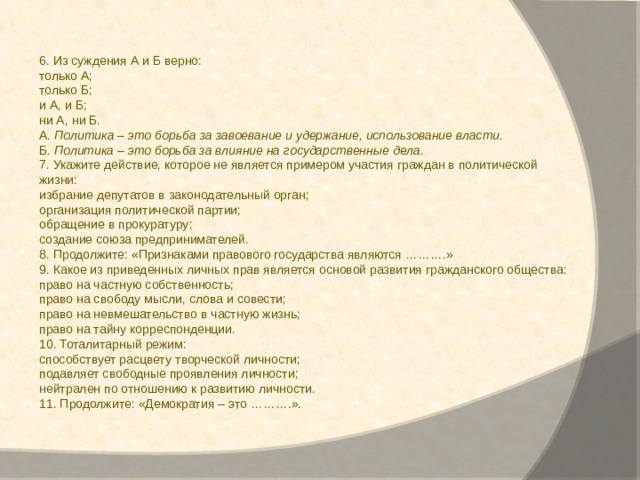 6. Из суждения А и Б верно:
только А;
только Б;
и А, и Б;
ни А, ни Б.
А. Политика – это борьба за завоевание и удержание, использование власти.
Б. Политика – это борьба за влияние на государственные дела.
7. Укажите действие, которое не является примером участия граждан в политической жизни:
избрание депутатов в законодательный орган;
организация политической партии;
обращение в прокуратуру;
создание союза предпринимателей.
8. Продолжите: «Признаками правового государства являются ……….»
9. Какое из приведенных личных прав является основой развития гражданского общества:
право на частную собственность;
право на свободу мысли, слова и совести;
право на невмешательство в частную жизнь;
право на тайну корреспонденции.
10. Тоталитарный режим:
способствует расцвету творческой личности;
подавляет свободные проявления личности;
нейтрален по отношению к развитию личности.
11. Продолжите: «Демократия – это ……….».